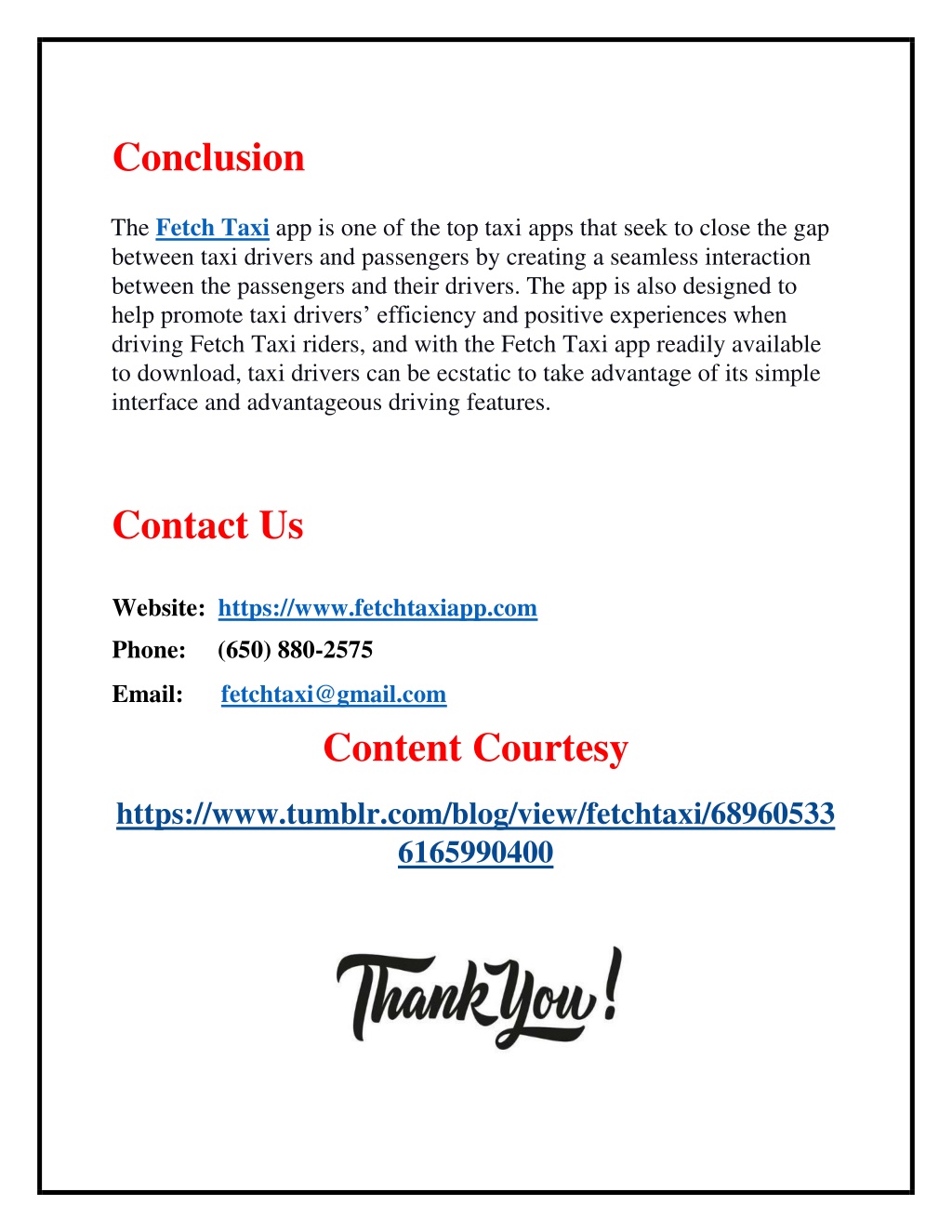 Conclusion

The Fetch Taxi app is one of the top taxi apps that seek to close the gap between taxi drivers and passengers by creating a seamless interaction between the passengers and their drivers. The app is also designed to help promote taxi drivers’ efficiency and positive experiences when driving Fetch Taxi riders, and with the Fetch Taxi app readily available to download, taxi drivers can be ecstatic to take advantage of its simple interface and advantageous driving features.

Contact Us

Website: https://www.fetchtaxiapp.com

Phone: (650) 880-2575

Email: fetchtaxi@gmail.com

Content Courtesy

https://www.tumblr.com/blog/view/fetchtaxi/689605336165990400

Thank You!